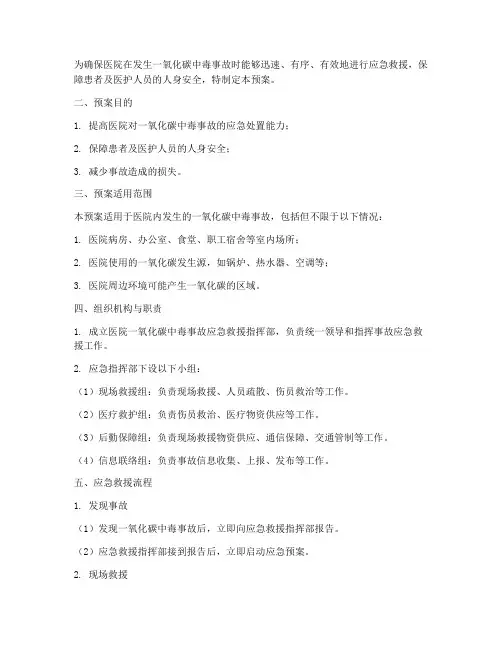 为确保医院在发生一氧化碳中毒事故时能够迅速、有序、有效地进行应急救援，保障患者及医护人员的人身安全，特制定本预案。

二、预案目的

1. 提高医院对一氧化碳中毒事故的应急处置能力；

2. 保障患者及医护人员的人身安全；

3. 减少事故造成的损失。

三、预案适用范围

本预案适用于医院内发生的一氧化碳中毒事故，包括但不限于以下情况：

1. 医院病房、办公室、食堂、职工宿舍等室内场所；

2. 医院使用的一氧化碳发生源，如锅炉、热水器、空调等；

3. 医院周边环境可能产生一氧化碳的区域。

四、组织机构与职责

1. 成立医院一氧化碳中毒事故应急救援指挥部，负责统一领导和指挥事故应急救援工作。

2. 应急指挥部下设以下小组：

（1）现场救援组：负责现场救援、人员疏散、伤员救治等工作。

（2）医疗救护组：负责伤员救治、医疗物资供应等工作。

（3）后勤保障组：负责现场救援物资供应、通信保障、交通管制等工作。

（4）信息联络组：负责事故信息收集、上报、发布等工作。

五、应急救援流程

1. 发现事故

（1）发现一氧化碳中毒事故后，立即向应急救援指挥部报告。

（2）应急救援指挥部接到报告后，立即启动应急预案。

2. 现场救援